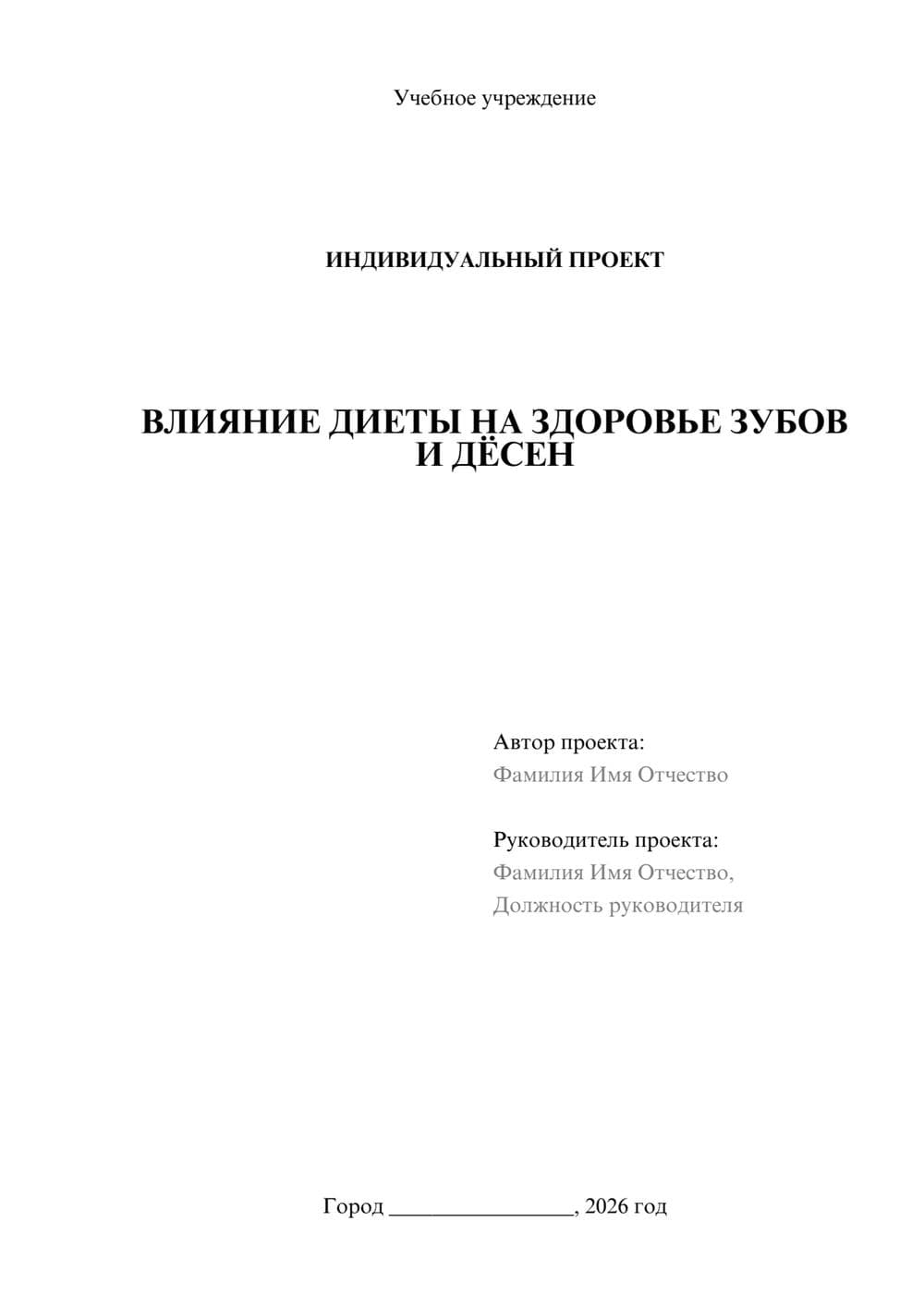 Учебное учреждение

ИНДИВИДУАЛЬНЫЙ ПРОЕКТ

ВЛИЯНИЕ ДИЕТЫ НА ЗДОРОВЬЕ ЗУБОВ И ДЁСЕН

Автор проекта:
Фамилия Имя Отчество

Руководитель проекта:
Фамилия Имя Отчество,
Должность руководителя

Город ________________, 2026 год